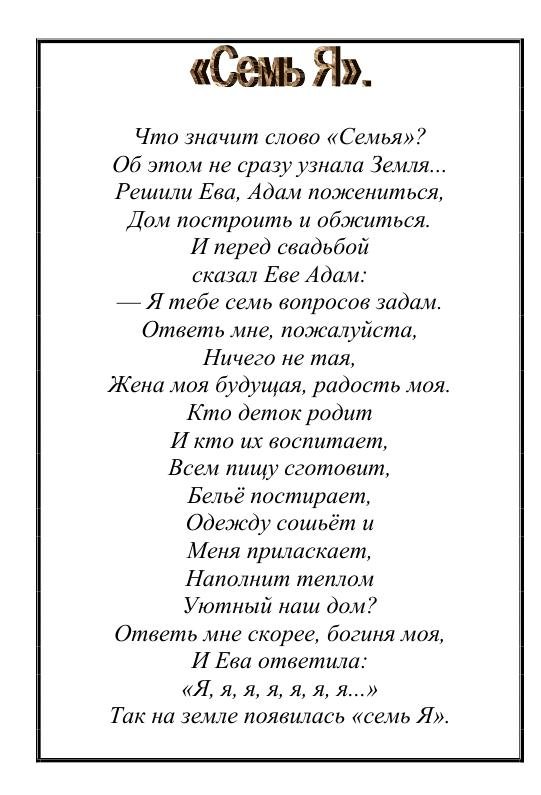 «Семь Я».

Что значит слово «Семья»?
Об этом не сразу узнала Земля...
Решили Ева, Адам пожениться,
Дом построить и обжиться.
И перед свадьбой
сказал Еве Адам:
— Я тебе семь вопросов задам.
Ответь мне, пожалуйста,
Ничего не тая,
Жена моя будущая, радость моя.
Кто деток родит
И кто их воспитает,
Всем пищу сготовит,
Бельё постирает,
Одежду сошьёт и
Меня приласкает,
Наполнит теплом
Уютный наш дом?
Ответь мне скорее, богиня моя,
И Ева ответила:
«Я, я, я, я, я, я, я...»
Так на земле появилась «семь Я».